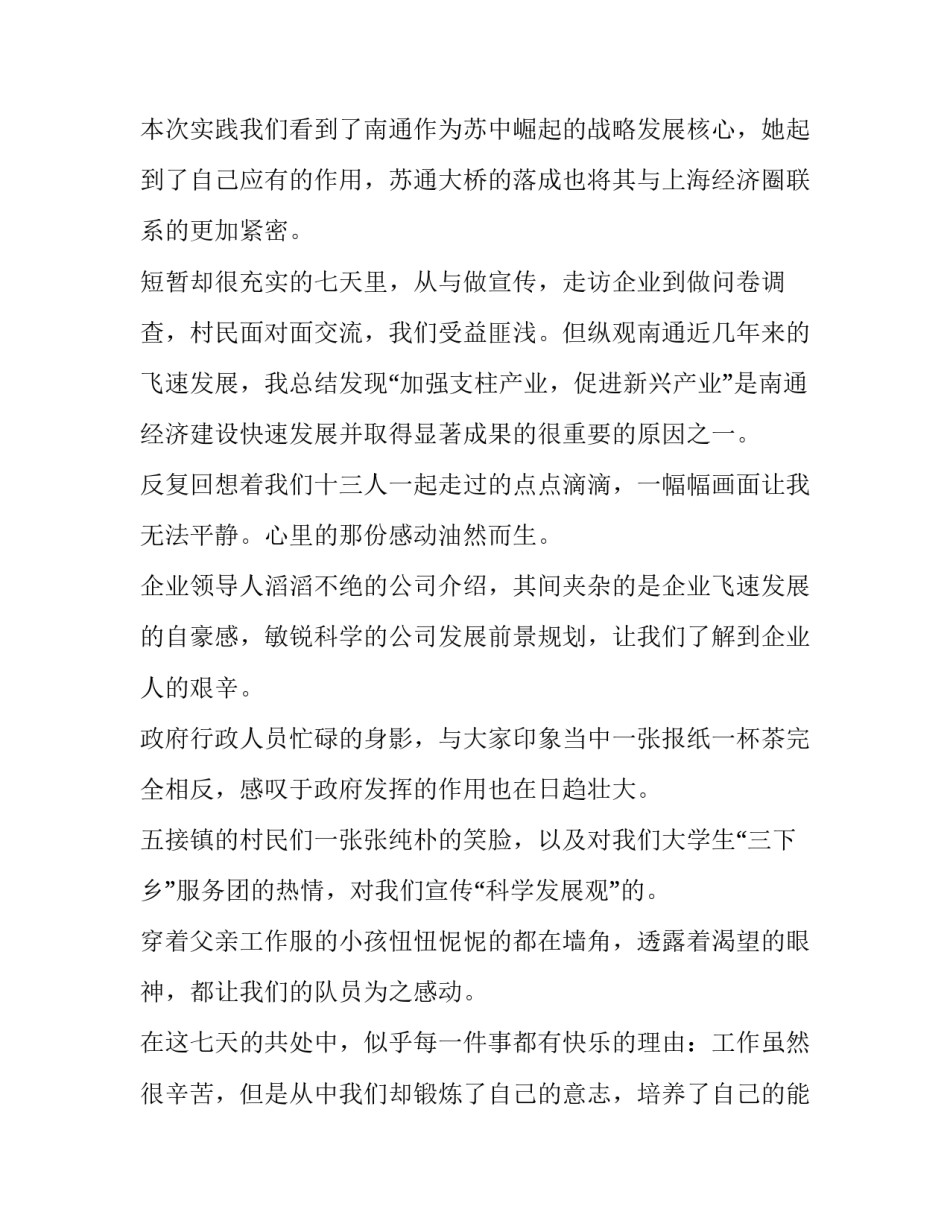 本次实践我们看到了南通作为苏中崛起的战略发展核心，她起到了自己应有的作用，苏通大桥的落成也将其与上海经济圈联系的更加紧密。

短暂却很充实的七天里，从与做宣传，走访企业到做问卷调查，村民面对面交流，我们受益匪浅。但纵观南通近几年来的飞速发展，我总结发现“加强支柱产业，促进新兴产业”是南通经济建设快速发展并取得显著成果的很重要的原因之一。

反复回想着我们十三人一起走过的点点滴滴，一幅幅画面让我无法平静。心里的那份感动油然而生。

企业领导人滔滔不绝的公司介绍，其间夹杂的是企业飞速发展的自豪感，敏锐科学的公司发展前景规划，让我们了解到企业人的艰辛。

政府行政人员忙碌的身影，与大家印象当中一张报纸一杯茶完全相反，感叹于政府发挥的作用也在日趋壮大。

五接镇的村民们一张张纯朴的笑脸，以及对我们大学生“三下乡”服务团的热情，对我们宣传“科学发展观”的。

穿着父亲工作服的小孩忸忸怩怩的都在墙角，透露着渴望的眼神，都让我们的队员为之感动。

在这七天的共处中，似乎每一件事都有快乐的理由：工作虽然很辛苦，但是从中我们却锻炼了自己的意志，培养了自己的能